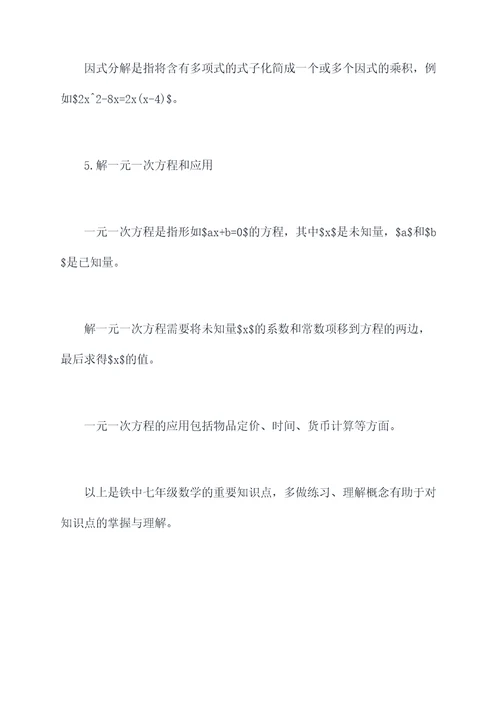 因式分解是指将含有多项式的式子化简成一个或多个因式的乘积，例如\$2x^2-8x=2x(x-4)\$。

5.解一元一次方程和应用

一元一次方程是指形如\$ax+b=0\$的方程，其中\$x\$是未知量，\$a\$和\$b\$是已知量。

解一元一次方程需要将未知量\$x\$的系数和常数项移到方程的两边，最后求得\$x\$的值。

一元一次方程的应用包括物品定价、时间、货币计算等方面。

以上是铁中七年级数学的重要知识点，多做练习、理解概念有助于对知识点的掌握与理解。